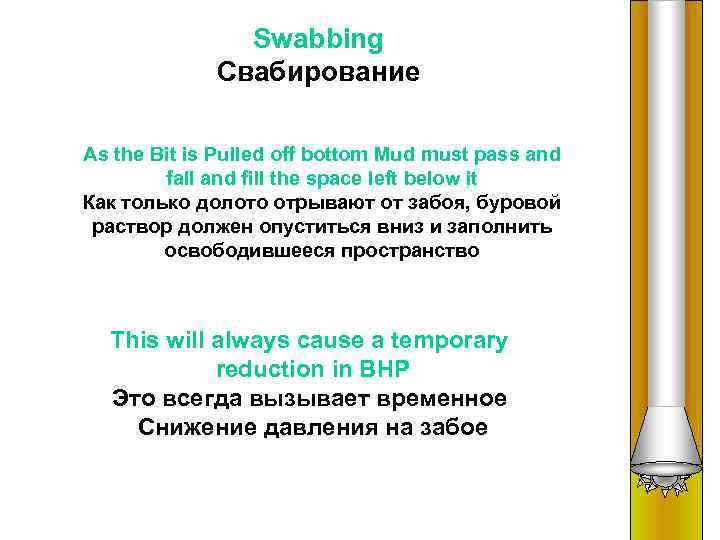 Swabbing
Свабирование

As the Bit is Pulled off bottom Mud must pass and fall and fill the space left below it
Как только долото отрывают от забоя, буровой раствор должен опуститься вниз и заполнить освободившееся пространство

This will always cause a temporary reduction in BHP
Это всегда вызывает временное Снижение давления на забое